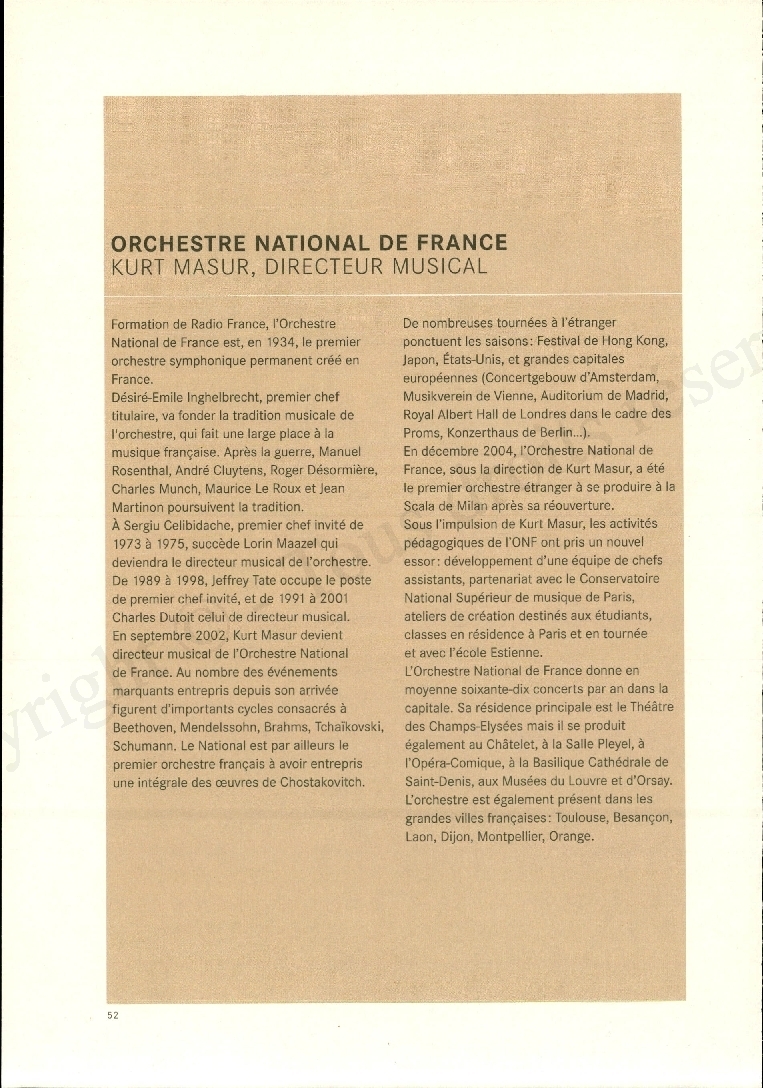 ORCHESTRE NATIONAL DE FRANCE
KURT MASUR, DIRECTEUR MUSICAL

Formation de Radio France, l'Orchestre National de France est, en 1934, le premier orchestre symphonique permanent créé en France.
Désiré-Emile Inghelbrecht, premier chef titulaire, va fonder la tradition musicale de l'orchestre, qui fait une large place à la musique française. Après la guerre, Manuel Rosenthal, André Cluytens, Roger Désormière, Charles Munch, Maurice Le Roux et Jean Martinon poursuivent la tradition.
À Sergiu Celibidache, premier chef invité de 1973 à 1975, succède Lorin Maazel qui deviendra le directeur musical de l'orchestre. De 1989 à 1998, Jeffrey Tate occupe le poste de premier chef invité, et de 1991 à 2001 Charles Dutoit celui de directeur musical.
En septembre 2002, Kurt Masur devient directeur musical de l'Orchestre National de France. Au nombre des événements marquants entrepris depuis son arrivée figurent d'importants cycles consacrés à Beethoven, Mendelssohn, Brahms, Tchaïkovski, Schumann. Le National est par ailleurs le premier orchestre français à avoir entrepris une intégrale des œuvres de Chostakovitch.

De nombreuses tournées à l'étranger ponctuent les saisons: Festival de Hong Kong, Japon, États-Unis, et grandes capitales européennes (Concertgebouw d'Amsterdam, Musikverein de Vienne, Auditorium de Madrid, Royal Albert Hall de Londres dans le cadre des Proms, Konzerthaus de Berlin...).
En décembre 2004, l'Orchestre National de France, sous la direction de Kurt Masur, a été le premier orchestre étranger à se produire à la Scala de Milan après sa réouverture.
Sous l'impulsion de Kurt Masur, les activités pédagogiques de l'ONF ont pris un nouvel essor: développement d'une équipe de chefs assistants, partenariat avec le Conservatoire National Supérieur de musique de Paris, ateliers de création destinés aux étudiants, classes en résidence à Paris et en tournée et avec l'école Estienne.
L'Orchestre National de France donne en moyenne soixante-dix concerts par an dans la capitale. Sa résidence principale est le Théâtre des Champs-Elysées mais il se produit également au Châtelet, à la Salle Pleyel, à l'Opéra-Comique, à la Basilique Cathédrale de Saint-Denis, aux Musées du Louvre et d'Orsay. L'orchestre est également présent dans les grandes villes françaises: Toulouse, Besançon, Laon, Dijon, Montpellier, Orange.

52